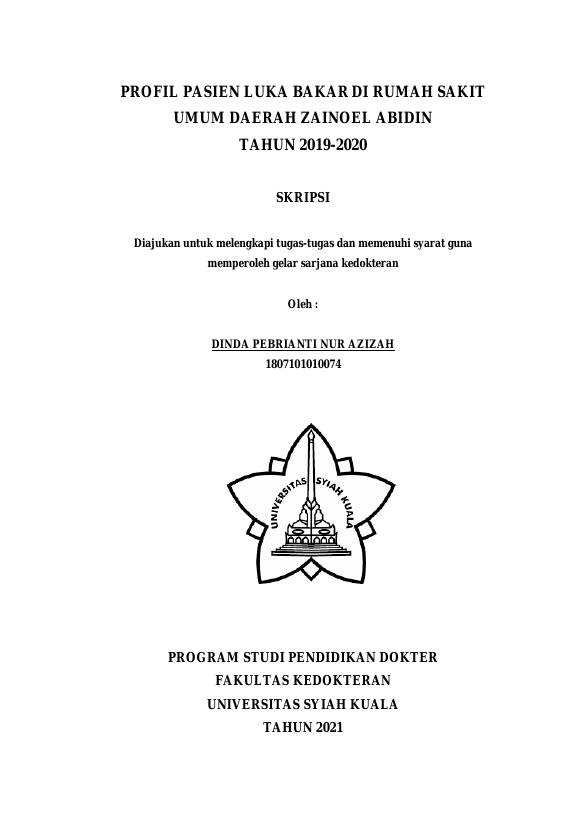 PROFIL PASIEN LUKA BAKAR DI RUMAH SAKIT UMUM DAERAH ZAINOEL ABIDIN TAHUN 2019-2020

SKRIPSI

Diajukan untuk melengkapi tugas-tugas dan memenuhi syarat guna memperoleh gelar sarjana kedokteran

Oleh :

DINDA PEBRIANTI NUR AZIZAH
1807101010074

UNIVERSITAS SYIAH KUALA

PROGRAM STUDI PENDIDIKAN DOKTER
FAKULTAS KEDOKTERAN
UNIVERSITAS SYIAH KUALA
TAHUN 2021